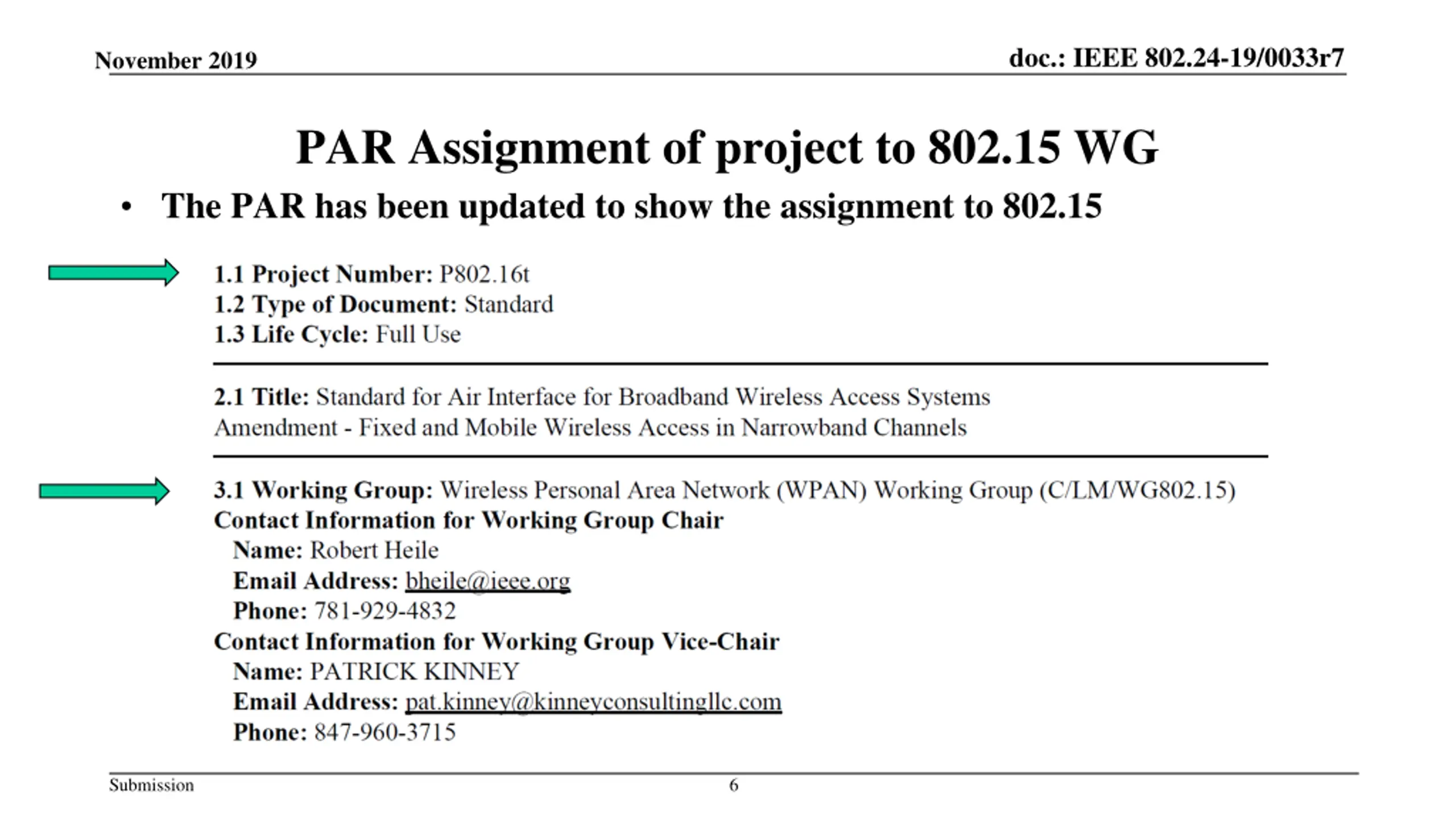 November 2019

doc.: IEEE 802.24-19/0033r7

PAR Assignment of project to 802.15 WG

• The PAR has been updated to show the assignment to 802.15

1.1 Project Number: P802.16t
1.2 Type of Document: Standard
1.3 Life Cycle: Full Use

2.1 Title: Standard for Air Interface for Broadband Wireless Access Systems Amendment - Fixed and Mobile Wireless Access in Narrowband Channels

3.1 Working Group: Wireless Personal Area Network (WPAN) Working Group (C/LM/WG802.15)
Contact Information for Working Group Chair
Name: Robert Heile
Email Address: bheile@ieee.org
Phone: 781-929-4832
Contact Information for Working Group Vice-Chair
Name: PATRICK KINNEY
Email Address: pat.kinney@kinneyconsultingllc.com
Phone: 847-960-3715

Submission

6